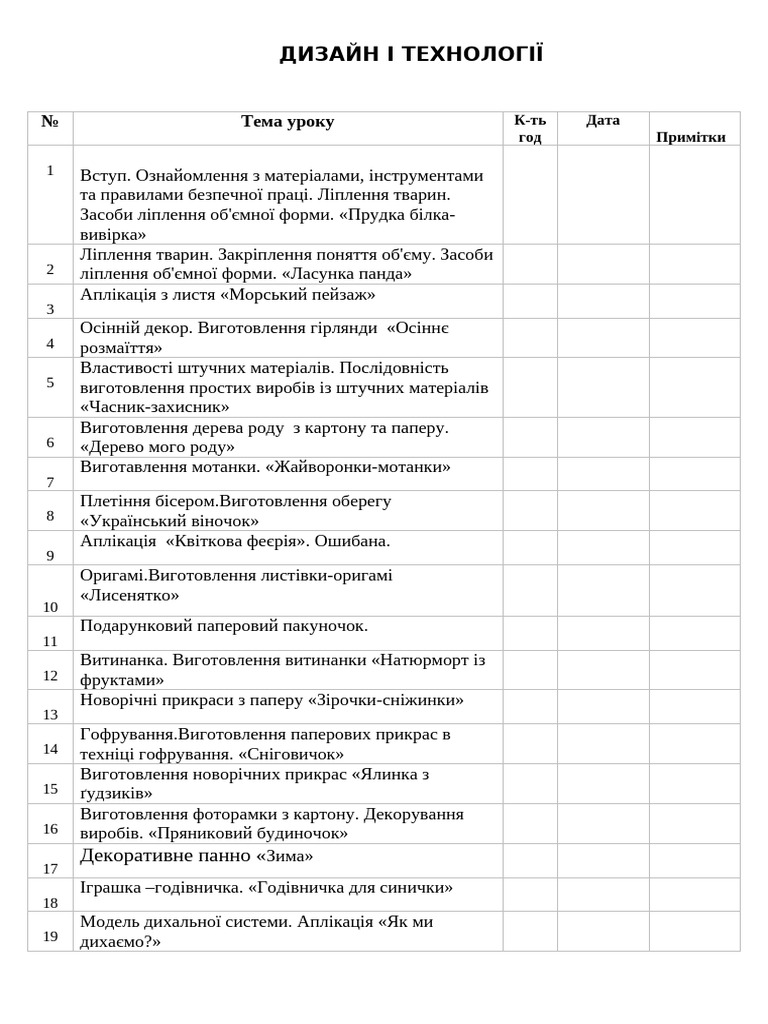 ДИЗАЙН І ТЕХНОЛОГІЇ

| № | Тема уроку | К-ть год | Дата | Примітки |
|---|---|---|---|---|
| 1 | Вступ. Ознайомлення з матеріалами, інструментами та правилами безпечної праці. Ліплення тварин. Засоби ліплення об'ємної форми. «Прудка білка-вивірка» | | | |
| 2 | Ліплення тварин. Закріплення поняття об'єму. Засоби ліплення об'ємної форми. «Ласунка панда» | | | |
| 3 | Аплікація з листя «Морський пейзаж» | | | |
| 4 | Осінній декор. Виготовлення гірлянди «Осіннє розмаїття» | | | |
| 5 | Властивості штучних матеріалів. Послідовність виготовлення простих виробів із штучних матеріалів «Часник-захисник» | | | |
| 6 | Виготовлення дерева роду з картону та паперу. «Дерево мого роду» | | | |
| 7 | Виготавлення мотанки. «Жайворонки-мотанки» | | | |
| 8 | Плетіння бісером.Виготовлення оберегу «Український віночок» | | | |
| 9 | Аплікація «Квіткова феєрія». Ошибана. | | | |
| 10 | Оригамі.Виготовлення листівки-оригамі «Лисенятко» | | | |
| 11 | Подарунковий паперовий пакуночок. | | | |
| 12 | Витинанка. Виготовлення витинанки «Натюрморт із фруктами» | | | |
| 13 | Новорічні прикраси з паперу «Зірочки-сніжинки» | | | |
| 14 | Гофрування.Виготовлення паперових прикрас в техніці гофрування. «Сніговичок» | | | |
| 15 | Виготовлення новорічних прикрас «Ялинка з ґудзиків» | | | |
| 16 | Виготовлення фоторамки з картону. Декорування виробів. «Пряниковий будиночок» | | | |
| 17 | Декоративне панно «Зима» | | | |
| 18 | Іграшка –годівничка. «Годівничка для синички» | | | |
| 19 | Модель дихальної системи. Аплікація «Як ми дихаємо?» | | | |